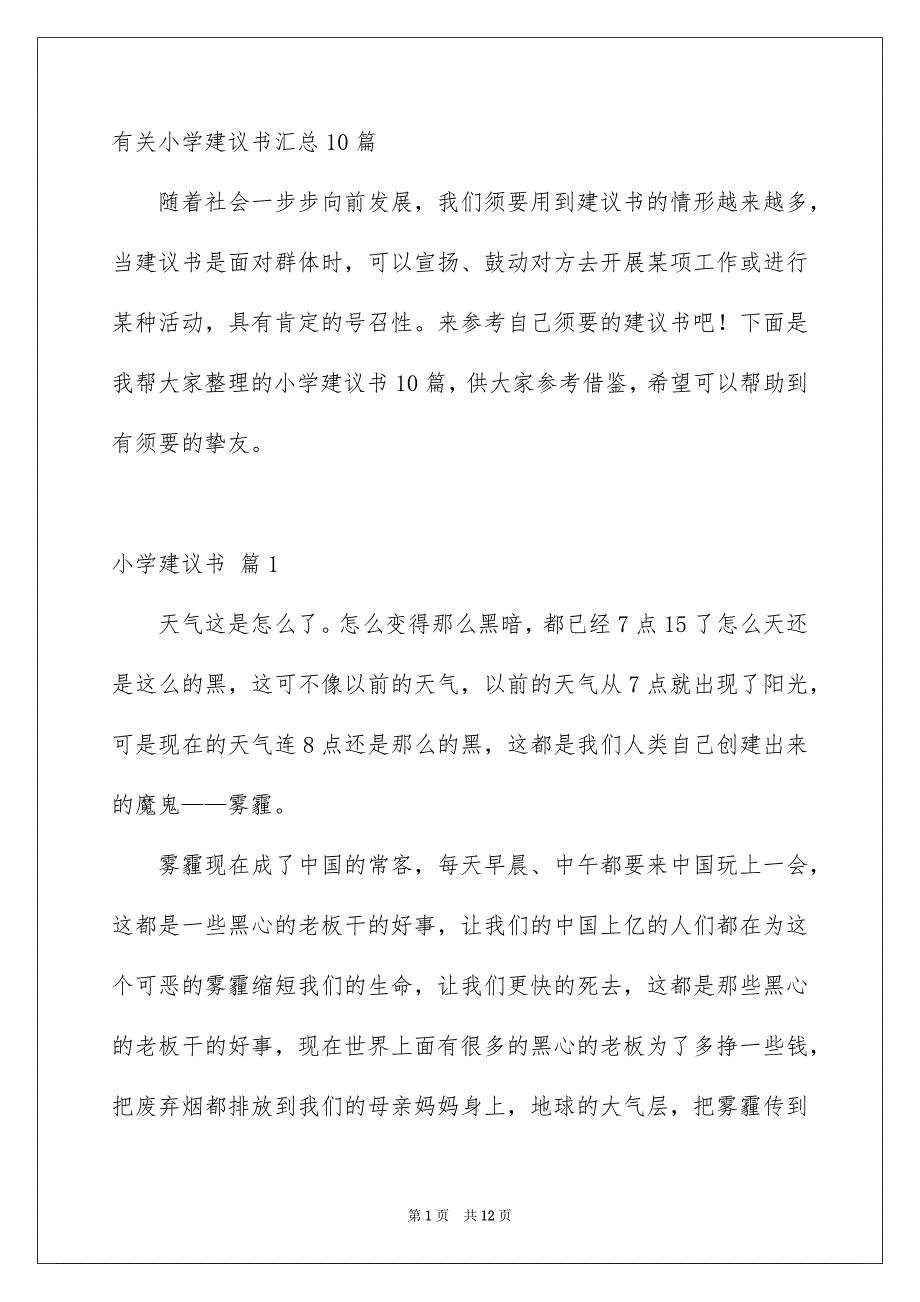 有关小学建议书汇总10篇

随着社会一步步向前发展，我们须要用到建议书的情形越来越多，当建议书是面对群体时，可以宣扬、鼓动对方去开展某项工作或进行某种活动，具有肯定的号召性。来参考自己须要的建议书吧！下面是我帮大家整理的小学建议书10篇，供大家参考借鉴，希望可以帮助到有须要的挚友。

小学建议书 篇1

天气这是怎么了。怎么变得那么黑暗，都已经7点15了怎么天还是这么的黑，这可不像以前的天气，以前的天气从7点就出现了阳光，可是现在的天气连8点还是那么的黑，这都是我们人类自己创建出来的魔鬼——雾霾。

雾霾现在成了中国的常客，每天早晨、中午都要来中国玩上一会，这都是一些黑心的老板干的好事，让我们的中国上亿的人们都在为这个可恶的雾霾缩短我们的生命，让我们更快的死去，这都是那些黑心的老板干的好事，现在世界上面有很多的黑心的老板为了多挣一些钱，把废弃烟都排放到我们的母亲妈妈身上，地球的大气层，把雾霾传到

第1页 共12页